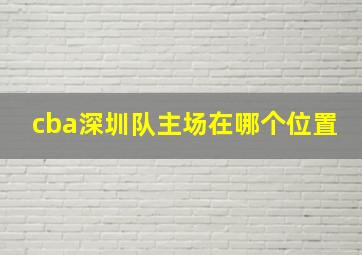 cba深圳队主场在哪个位置